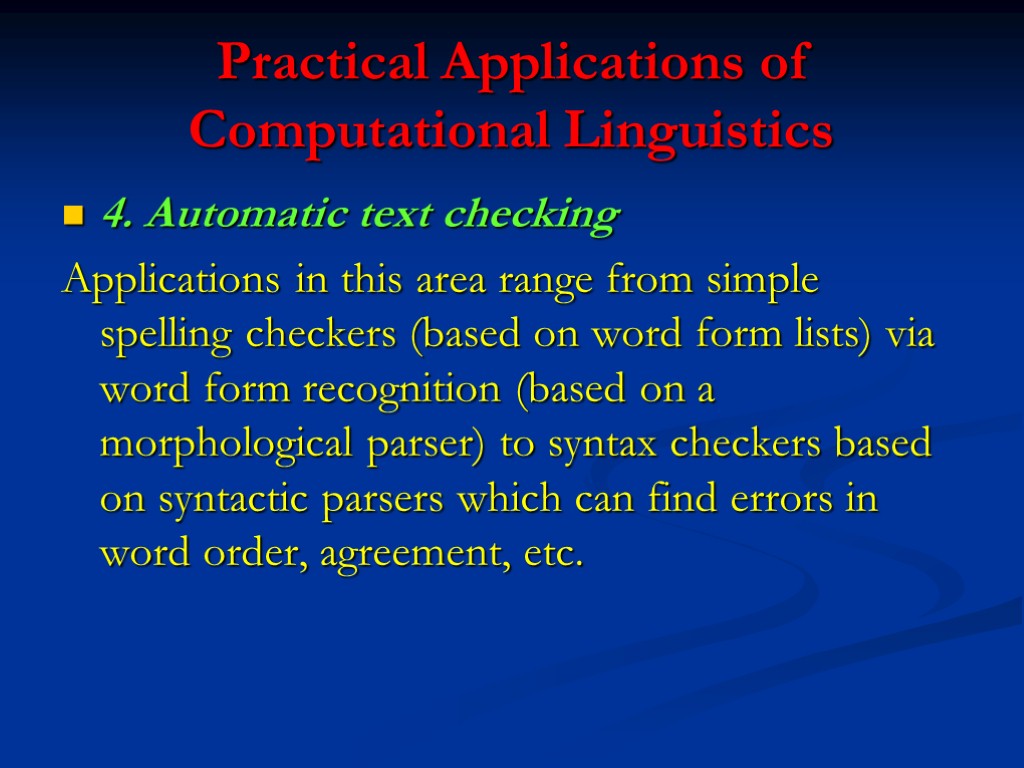 Practical Applications of Computational Linguistics

4. Automatic text checking

Applications in this area range from simple spelling checkers (based on word form lists) via word form recognition (based on a morphological parser) to syntax checkers based on syntactic parsers which can find errors in word order, agreement, etc.